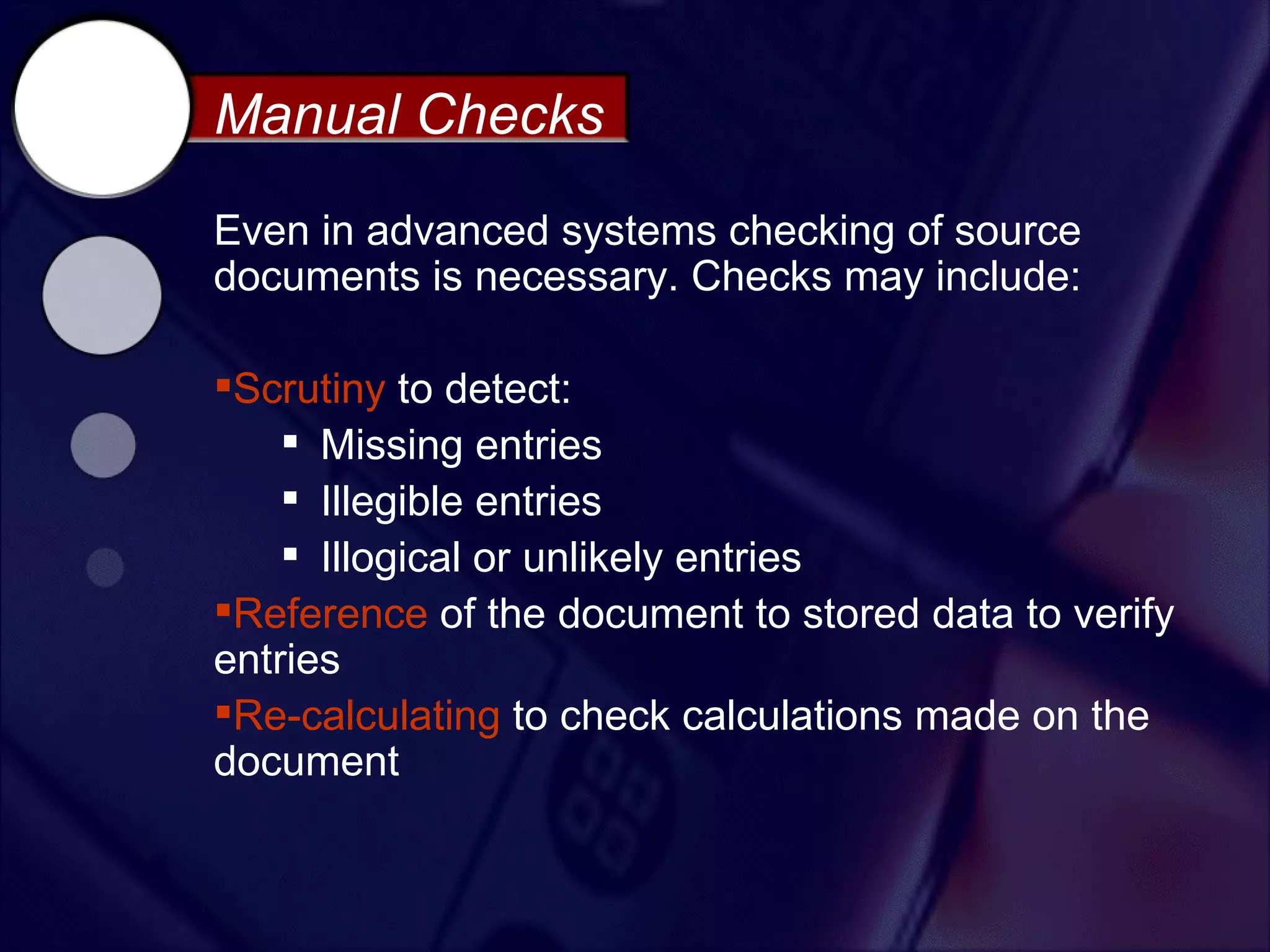 Manual Checks

Even in advanced systems checking of source documents is necessary. Checks may include:

▪Scrutiny to detect:
▪ Missing entries
▪ Illegible entries
▪ Illogical or unlikely entries
▪Reference of the document to stored data to verify entries
▪Re-calculating to check calculations made on the document